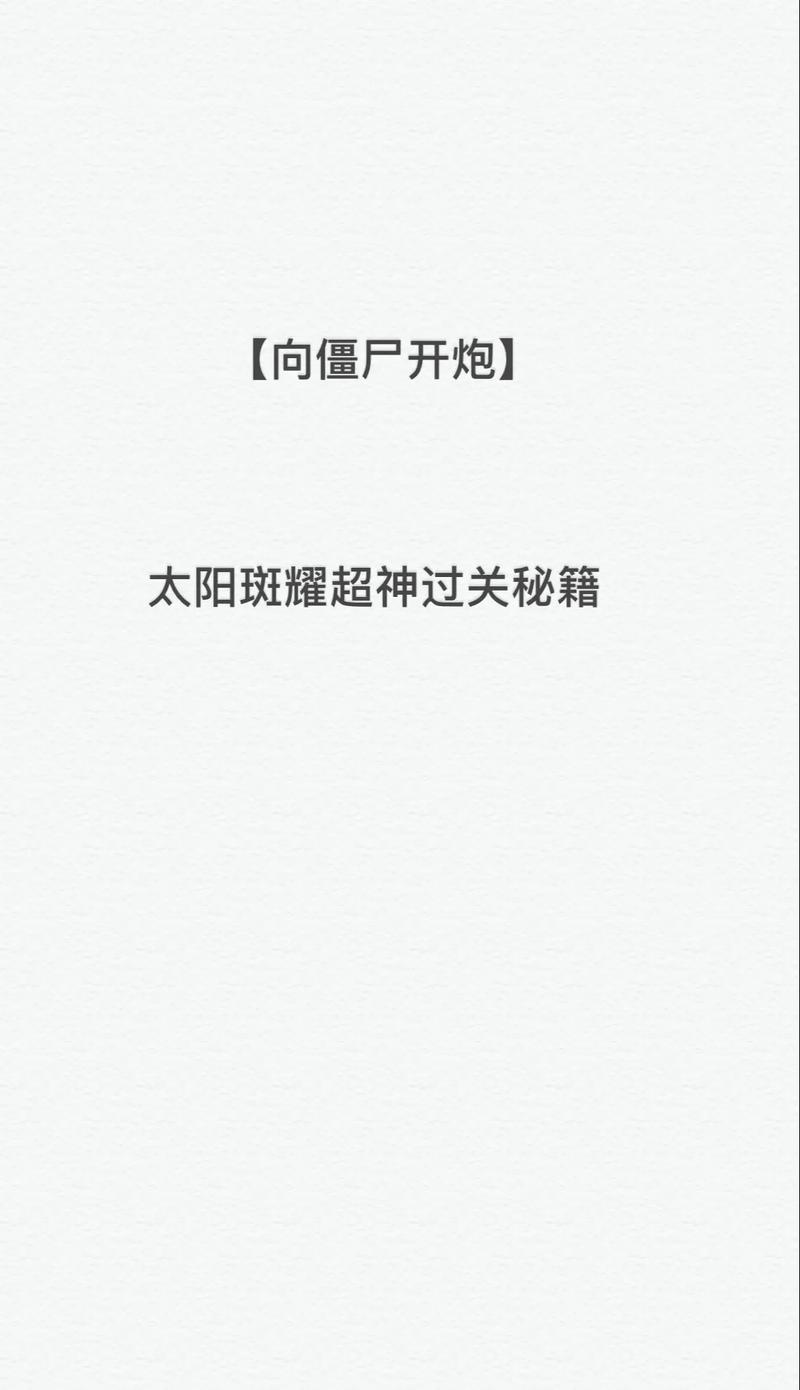 【向僵尸开炮】

太阳斑耀超神过关秘籍